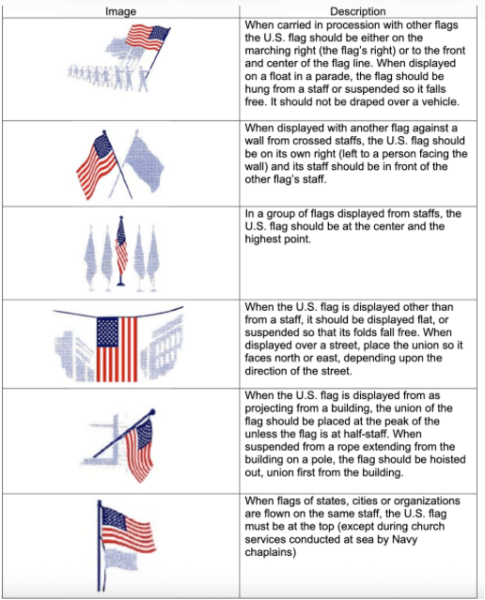 | Image | Description |
|---|---|
| | When carried in procession with other flags the U.S. flag should be either on the marching right (the flag's right) or to the front and center of the flag line. When displayed on a float in a parade, the flag should be hung from a staff or suspended so it falls free. It should not be draped over a vehicle. |
| | When displayed with another flag against a wall from crossed staffs, the U.S. flag should be on its own right (left to a person facing the wall) and its staff should be in front of the other flag's staff. |
| | In a group of flags displayed from staffs, the U.S. flag should be at the center and the highest point. |
| | When the U.S. flag is displayed other than from a staff, it should be displayed flat, or suspended so that its folds fall free. When displayed over a street, place the union so it faces north or east, depending upon the direction of the street. |
| | When the U.S. flag is displayed from as projecting from a building, the union of the flag should be placed at the peak of the unless the flag is at half-staff. When suspended from a rope extending from the building on a pole, the flag should be hoisted out, union first from the building. |
| | When flags of states, cities or organizations are flown on the same staff, the U.S. flag must be at the top (except during church services conducted at sea by Navy chaplains) |